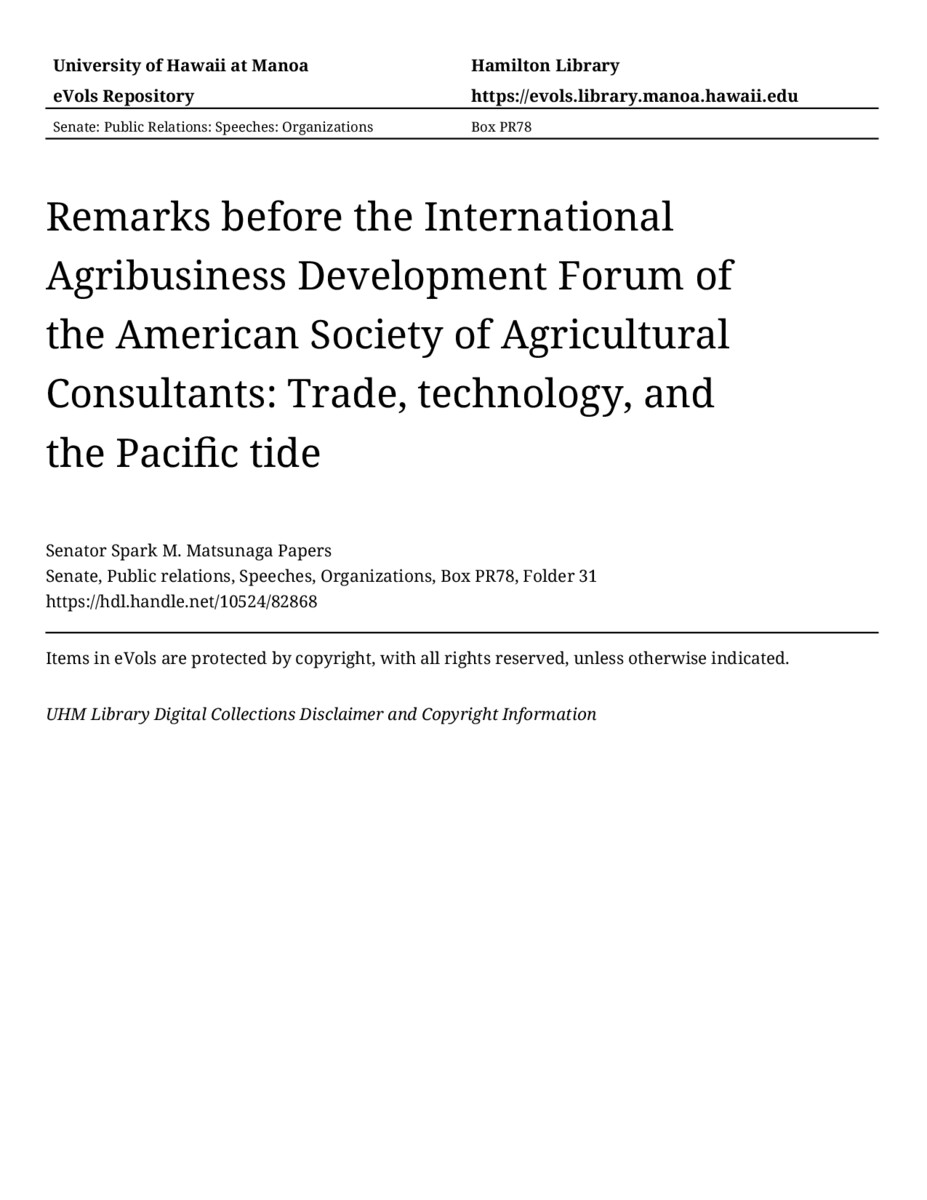 University of Hawaii at Manoa
eVols Repository

Hamilton Library
https://evols.library.manoa.hawaii.edu

Senate: Public Relations: Speeches: Organizations

Box PR78

Remarks before the International Agribusiness Development Forum of the American Society of Agricultural Consultants: Trade, technology, and the Pacific tide

Senator Spark M. Matsunaga Papers
Senate, Public relations, Speeches, Organizations, Box PR78, Folder 31
https://hdl.handle.net/10524/82868

Items in eVols are protected by copyright, with all rights reserved, unless otherwise indicated.

UHM Library Digital Collections Disclaimer and Copyright Information